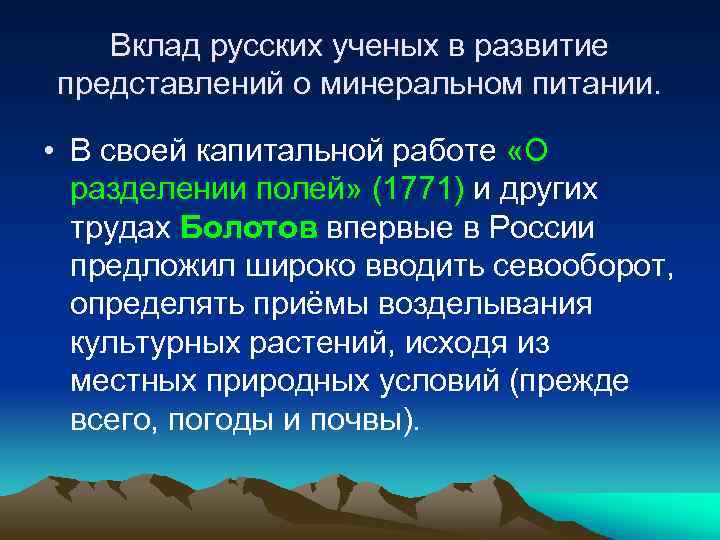 Вклад русских ученых в развитие представлений о минеральном питании.

• В своей капитальной работе «О разделении полей» (1771) и других трудах Болотов впервые в России предложил широко вводить севооборот, определять приёмы возделывания культурных растений, исходя из местных природных условий (прежде всего, погоды и почвы).